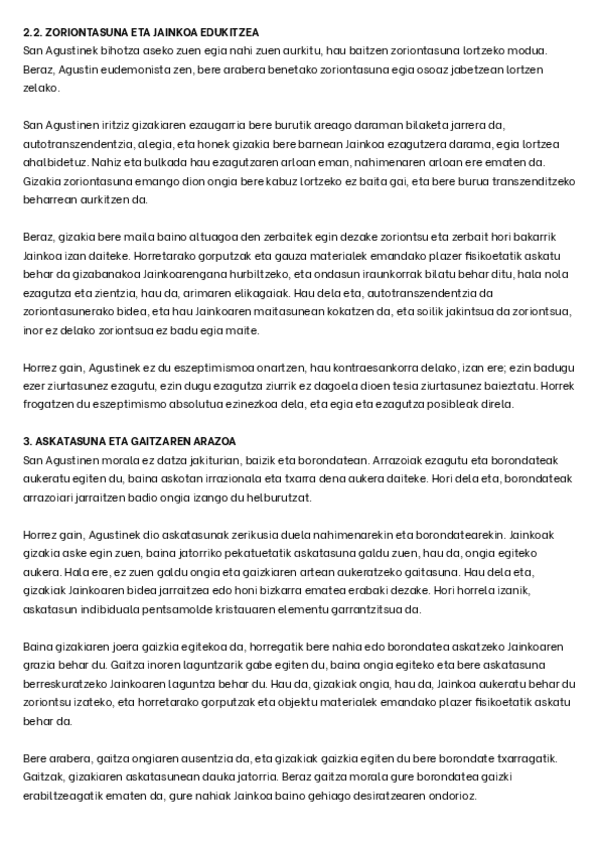 2.2. ZORIONTASUNA ETA JAINKOA EDUKITZEA
San Agustinek bihotza aseko zuen egia nahi zuen aurkitu, hau baitzen zoriontasuna lortzeko modua. Beraz, Agustin eudemonista zen, bere arabera benetako zoriontasuna egia osoaz jabetzean lortzen zelako.

San Agustinen iritziz gizakiaren ezaugarria bere burutik areago daraman bilaketa jarrera da, autotranszendentzia, alegia, eta honek gizakia bere barnean Jainkoa ezagutzera darama, egia lortzea ahalbidetuz. Nahiz eta bulkada hau ezagutzaren arloan eman, nahimenaren arloan ere ematen da. Gizakia zoriontasuna emango dion ongia bere kabuz lortzeko ez baita gai, eta bere burua transzenditzeko beharrean aurkitzen da.

Beraz, gizakia bere maila baino altuagoa den zerbaitek egin dezake zoriontsu eta zerbait hori bakarrik Jainkoa izan daiteke. Horretarako gorputzak eta gauza materialek emandako plazer fisikoetatik askatu behar da gizabanakoa Jainkoarengana hurbiltzeko, eta ondasun iraunkorrak bilatu behar ditu, hala nola ezagutza eta zientzia, hau da, arimaren elikagaiak. Hau dela eta, autotranszendentzia da zoriontasunerako bidea, eta hau Jainkoaren maitasunean kokatzen da, eta soilik jakintsua da zoriontsua, inor ez delako zoriontsua ez badu egia maite.

Horrez gain, Agustinek ez du eszeptimismoa onartzen, hau kontraesankorra delako, izan ere; ezin badugu ezer ziurtasunez ezagutu, ezin dugu ezagutza ziurrik ez dagoela dioen tesia ziurtasunez baieztatu. Horrek frogatzen du eszeptimismo absolutua ezinezkoa dela, eta egia eta ezagutza posibleak direla.

3. ASKATASUNA ETA GAITZAREN ARAZOA
San Agustinen morala ez datza jakiturian, baizik eta borondatean. Arrazoiak ezagutu eta borondateak aukeratu egiten du, baina askotan irrazionala eta txarra dena aukera daiteke. Hori dela eta, borondateak arrazoiari jarraitzen badio ongia izango du helburutzat.

Horrez gain, Agustinek dio askatasunak zerikusia duela nahimenarekin eta borondatearekin. Jainkoak gizakia aske egin zuen, baina jatorriko pekatuetatik askatasuna galdu zuen, hau da, ongia egiteko aukera. Hala ere, ez zuen galdu ongia eta gaizkiaren artean aukeratzeko gaitasuna. Hau dela eta, gizakiak Jainkoaren bidea jarraitzea edo honi bizkarra ematea erabaki dezake. Hori horrela izanik, askatasun indibiduala pentsamolde kristauaren elementu garrantzitsua da.

Baina gizakiaren joera gaizkia egitekoa da, horregatik bere nahia edo borondatea askatzeko Jainkoaren grazia behar du. Gaitza inoren laguntzarik gabe egiten du, baina ongia egiteko eta bere askatasuna berreskuratzeko Jainkoaren laguntza behar du. Hau da, gizakiak ongia, hau da, Jainkoa aukeratu behar du zoriontsu izateko, eta horretarako gorputzak eta objektu materialek emandako plazer fisikoetatik askatu behar da.

Bere arabera, gaitza ongiaren ausentzia da, eta gizakiak gaizkia egiten du bere borondate txarragatik. Gaitzak, gizakiaren askatasunean dauka jatorria. Beraz gaitza morala gure borondatea gaizki erabiltzeagatik ematen da, gure nahiak Jainkoa baino gehiago desiratzearen ondorioz.